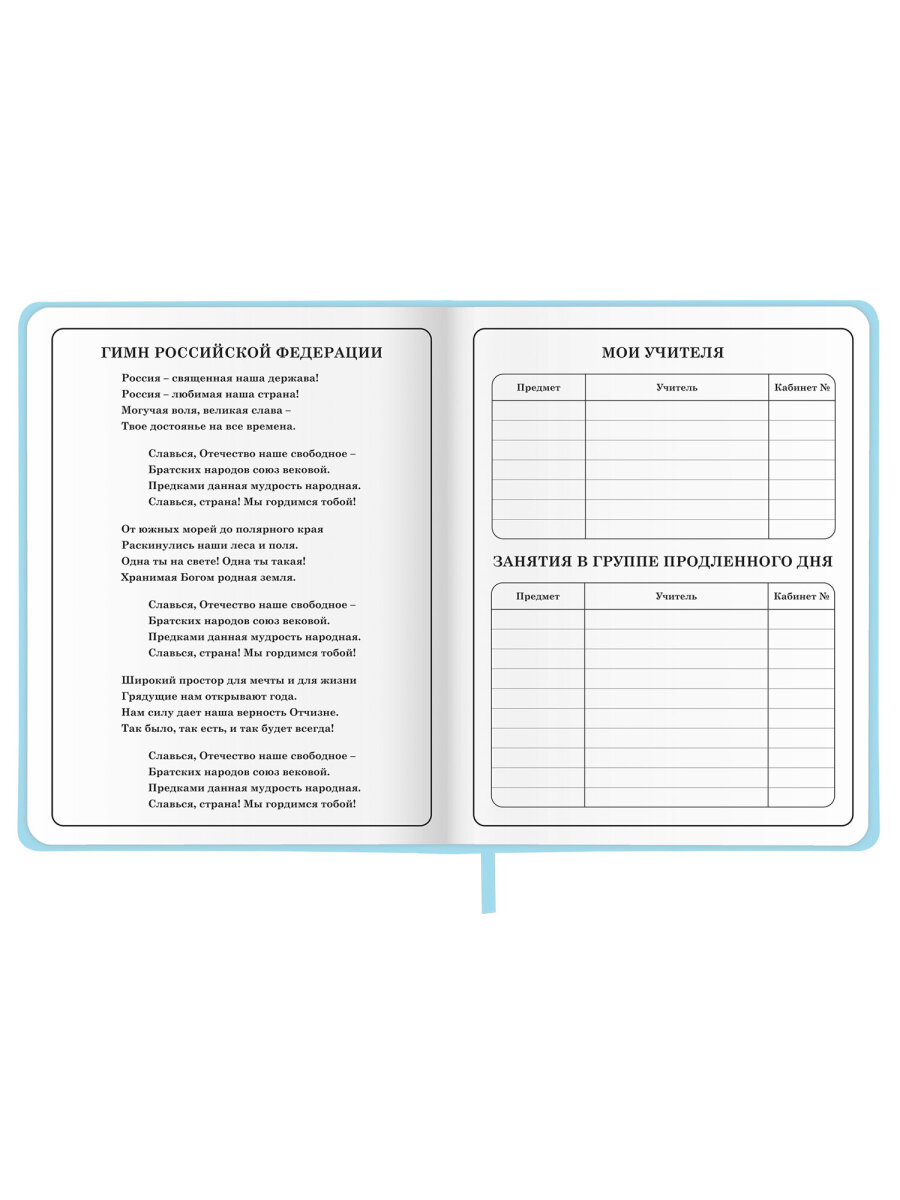 ГИМН РОССИЙСКОЙ ФЕДЕРАЦИИ

Россия – священная наша держава!
Россия – любимая наша страна!
Могучая воля, великая слава –
Твое достоянье на все времена.

Славься, Отечество наше свободное –
Братских народов союз вековой.
Предками данная мудрость народная.
Славься, страна! Мы гордимся тобой!

От южных морей до полярного края
Раскинулись наши леса и поля.
Одна ты на свете! Одна ты такая!
Хранимая Богом родная земля.

Славься, Отечество наше свободное –
Братских народов союз вековой.
Предками данная мудрость народная.
Славься, страна! Мы гордимся тобой!

Широкий простор для мечты и для жизни
Грядущие нам открывают года.
Нам силу дает наша верность Отчизне.
Так было, так есть, и так будет всегда!

Славься, Отечество наше свободное –
Братских народов союз вековой.
Предками данная мудрость народная.
Славься, страна! Мы гордимся тобой!

МОИ УЧИТЕЛЯ

| Предмет | Учитель | Кабинет № |
|---|---|---|
| | | |
| | | |
| | | |
| | | |
| | | |
| | | |
| | | |

ЗАНЯТИЯ В ГРУППЕ ПРОДЛЕННОГО ДНЯ

| Предмет | Учитель | Кабинет № |
|---|---|---|
| | | |
| | | |
| | | |
| | | |
| | | |
| | | |
| | | |
| | | |
| | | |
| | | |